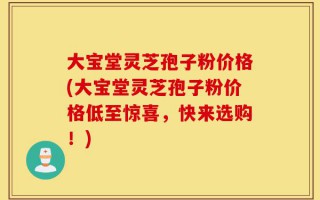 大宝堂灵芝孢子粉价格(大宝堂灵芝孢子粉价格低至惊喜，快来选购！)